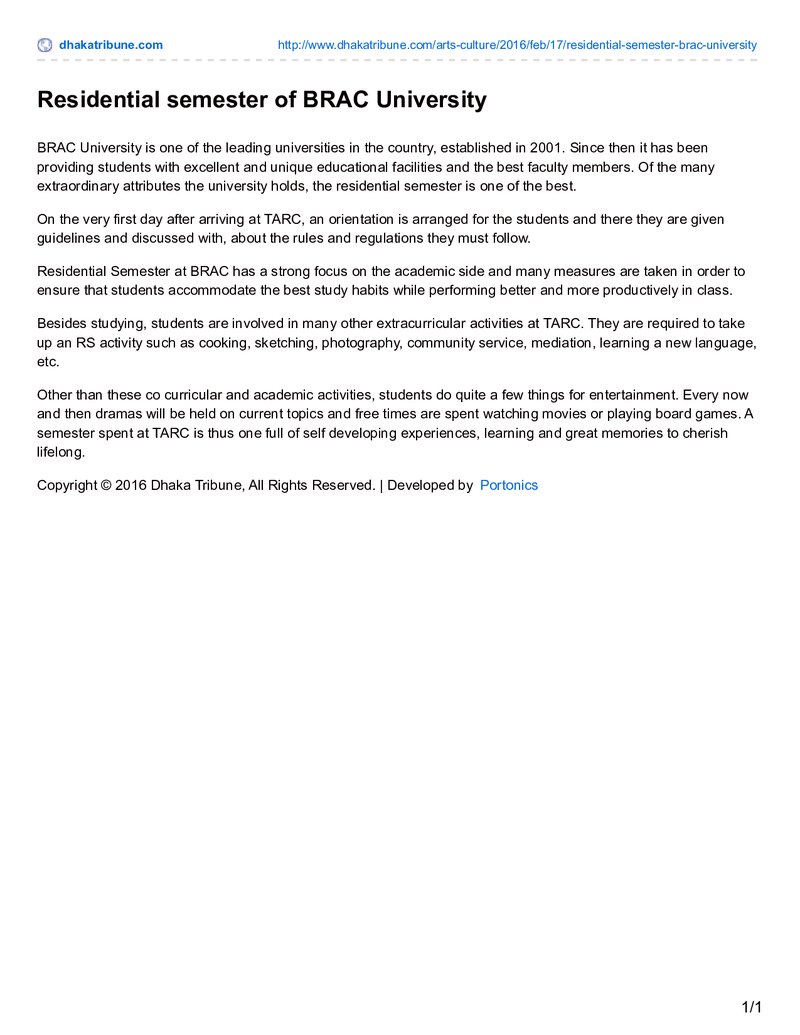 dhakatribune.com http://www.dhakatribune.com/arts-culture/2016/feb/17/residential-semester-brac-university

Residential semester of BRAC University

BRAC University is one of the leading universities in the country, established in 2001. Since then it has been providing students with excellent and unique educational facilities and the best faculty members. Of the many extraordinary attributes the university holds, the residential semester is one of the best.

On the very first day after arriving at TARC, an orientation is arranged for the students and there they are given guidelines and discussed with, about the rules and regulations they must follow.

Residential Semester at BRAC has a strong focus on the academic side and many measures are taken in order to ensure that students accommodate the best study habits while performing better and more productively in class.

Besides studying, students are involved in many other extracurricular activities at TARC. They are required to take up an RS activity such as cooking, sketching, photography, community service, mediation, learning a new language, etc.

Other than these co curricular and academic activities, students do quite a few things for entertainment. Every now and then dramas will be held on current topics and free times are spent watching movies or playing board games. A semester spent at TARC is thus one full of self developing experiences, learning and great memories to cherish lifelong.

Copyright © 2016 Dhaka Tribune, All Rights Reserved. | Developed by Portonics

1/1